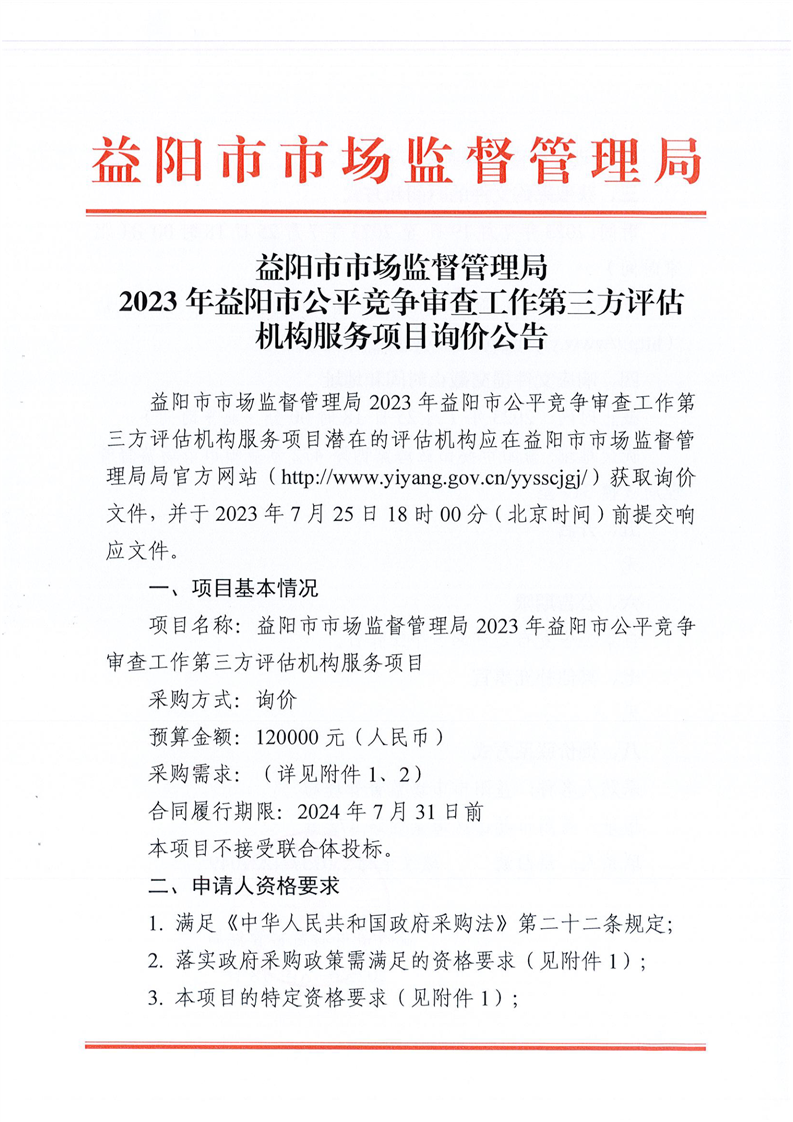 益阳市市场监督管理局

益阳市市场监督管理局
2023 年益阳市公平竞争审查工作第三方评估机构服务项目询价公告

益阳市市场监督管理局 2023 年益阳市公平竞争审查工作第三方评估机构服务项目潜在的评估机构应在益阳市市场监督管理局局官方网站（http://www.yiyang.gov.cn/yysscjgj/）获取询价文件，并于 2023 年 7 月 25 日 18 时 00 分（北京时间）前提交响应文件。

一、项目基本情况

项目名称：益阳市市场监督管理局 2023 年益阳市公平竞争审查工作第三方评估机构服务项目

采购方式：询价

预算金额：120000 元（人民币）

采购需求：（详见附件 1、2）

合同履行期限：2024 年 7 月 31 日前

本项目不接受联合体投标。

二、申请人资格要求

1. 满足《中华人民共和国政府采购法》第二十二条规定；

2. 落实政府采购政策需满足的资格要求（见附件 1）；

3. 本项目的特定资格要求（见附件 1）；